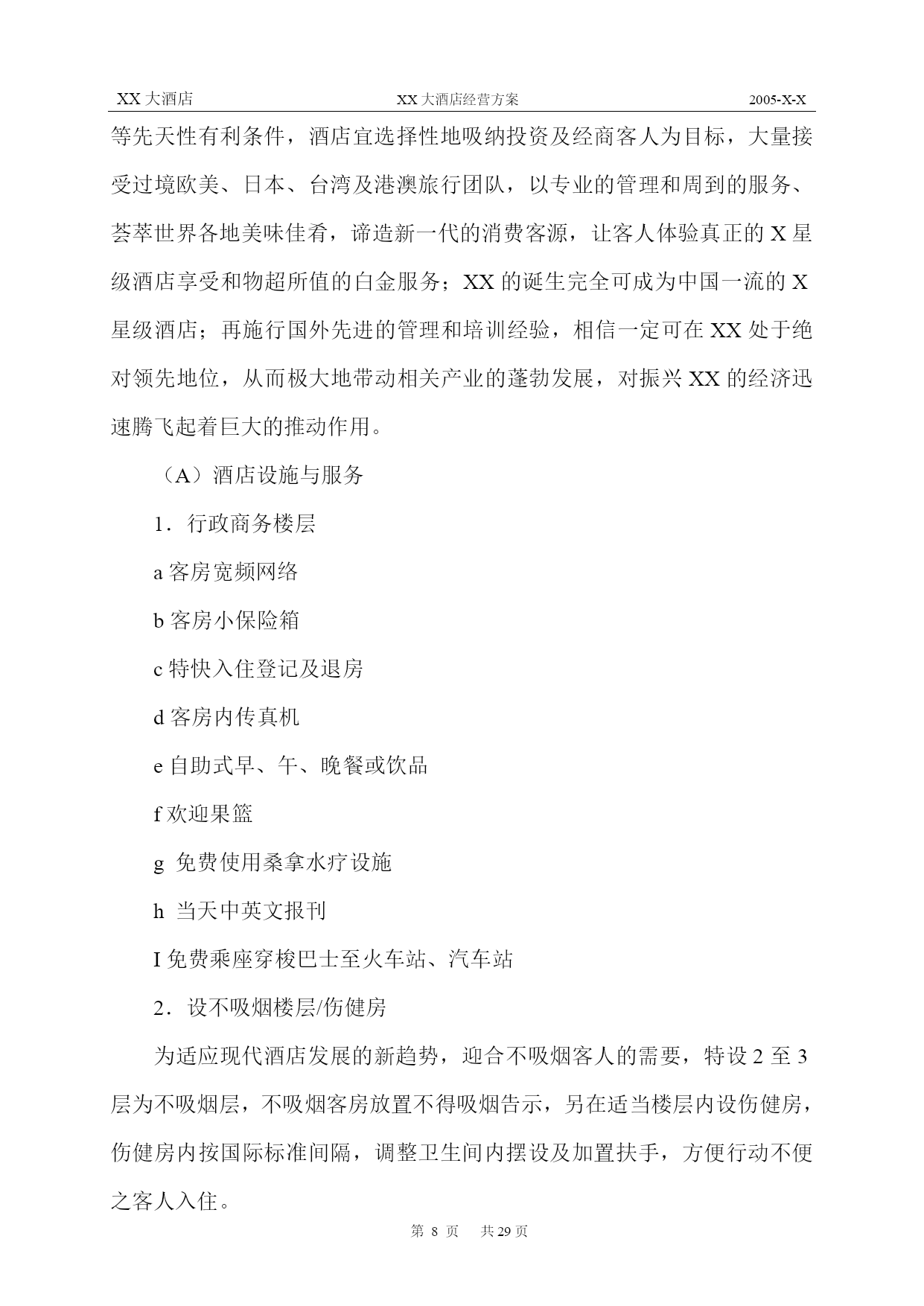 XX 大酒店　　XX 大酒店经营方案　　2005-X-X

等先天性有利条件，酒店宜选择性地吸纳投资及经商客人为目标，大量接受过境欧美、日本、台湾及港澳旅行团队，以专业的管理和周到的服务、荟萃世界各地美味佳肴，谛造新一代的消费客源，让客人体验真正的 X 星级酒店享受和物超所值的白金服务；XX 的诞生完全可成为中国一流的 X 星级酒店；再施行国外先进的管理和培训经验，相信一定可在 XX 处于绝对领先地位，从而极大地带动相关产业的蓬勃发展，对振兴 XX 的经济迅速腾飞起着巨大的推动作用。

（A）酒店设施与服务

1．行政商务楼层

a 客房宽频网络

b 客房小保险箱

c 特快入住登记及退房

d 客房内传真机

e 自助式早、午、晚餐或饮品

f 欢迎果篮

g 免费使用桑拿水疗设施

h 当天中英文报刊

I 免费乘座穿梭巴士至火车站、汽车站

2．设不吸烟楼层/伤健房

为适应现代酒店发展的新趋势，迎合不吸烟客人的需要，特设 2 至 3 层为不吸烟层，不吸烟客房放置不得吸烟告示，另在适当楼层内设伤健房，伤健房内按国际标准间隔，调整卫生间内摆设及加置扶手，方便行动不便之客人入住。

第 8 页　共 29 页